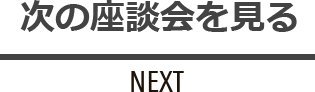 次の座談会を見る

NEXT